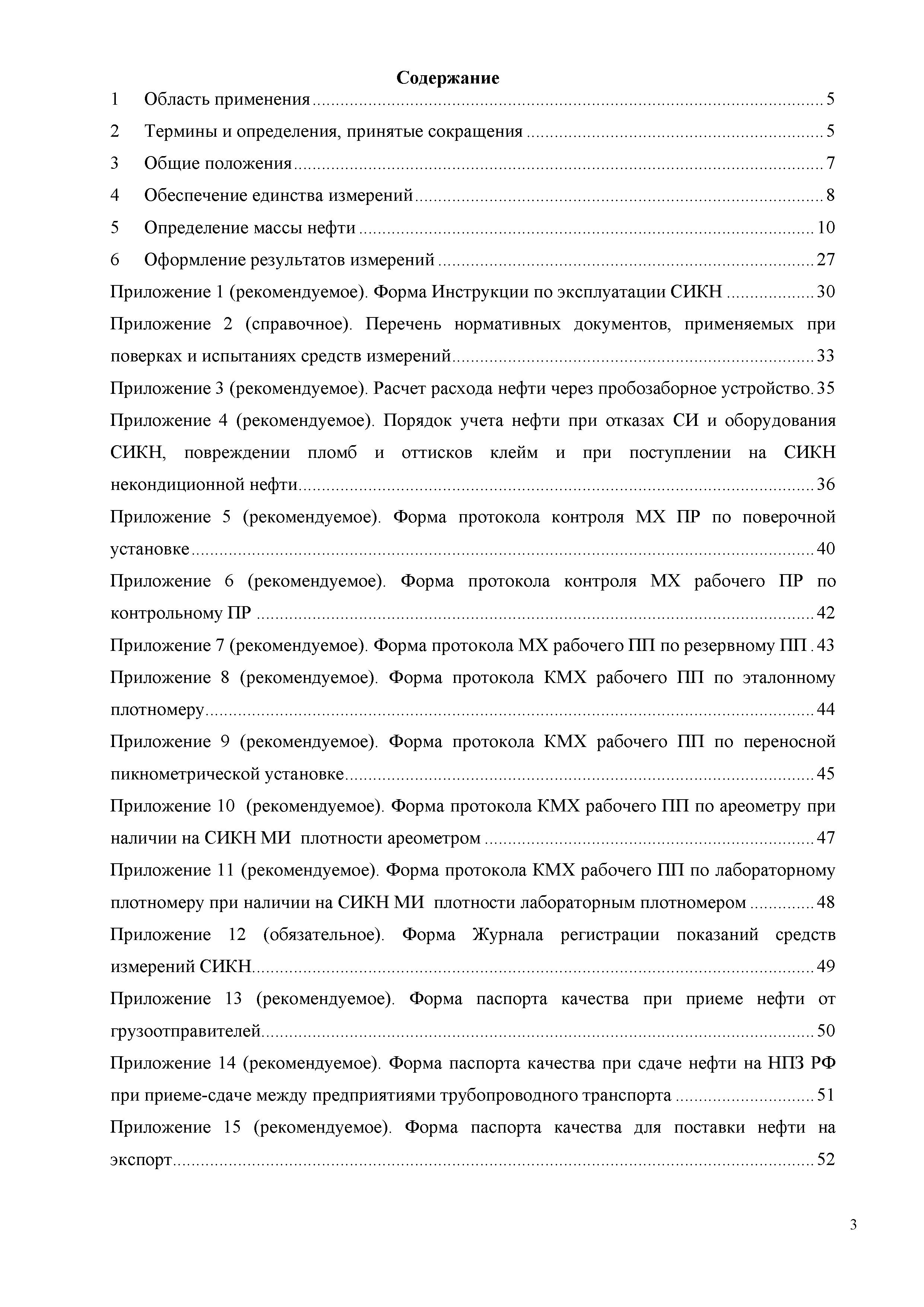 Содержание

1 Область применения ..... 5

2 Термины и определения, принятые сокращения ..... 5

3 Общие положения ..... 7

4 Обеспечение единства измерений ..... 8

5 Определение массы нефти ..... 10

6 Оформление результатов измерений ..... 27

Приложение 1 (рекомендуемое). Форма Инструкции по эксплуатации СИКН ..... 30

Приложение 2 (справочное). Перечень нормативных документов, применяемых при поверках и испытаниях средств измерений ..... 33

Приложение 3 (рекомендуемое). Расчет расхода нефти через пробозаборное устройство. 35

Приложение 4 (рекомендуемое). Порядок учета нефти при отказах СИ и оборудования СИКН, повреждении пломб и оттисков клейм и при поступлении на СИКН некондиционной нефти ..... 36

Приложение 5 (рекомендуемое). Форма протокола контроля МХ ПР по поверочной установке ..... 40

Приложение 6 (рекомендуемое). Форма протокола контроля МХ рабочего ПР по контрольному ПР ..... 42

Приложение 7 (рекомендуемое). Форма протокола МХ рабочего ПП по резервному ПП . 43

Приложение 8 (рекомендуемое). Форма протокола КМХ рабочего ПП по эталонному плотномеру ..... 44

Приложение 9 (рекомендуемое). Форма протокола КМХ рабочего ПП по переносной пикнометрической установке ..... 45

Приложение 10 (рекомендуемое). Форма протокола КМХ рабочего ПП по ареометру при наличии на СИКН МИ плотности ареометром ..... 47

Приложение 11 (рекомендуемое). Форма протокола КМХ рабочего ПП по лабораторному плотномеру при наличии на СИКН МИ плотности лабораторным плотномером ..... 48

Приложение 12 (обязательное). Форма Журнала регистрации показаний средств измерений СИКН ..... 49

Приложение 13 (рекомендуемое). Форма паспорта качества при приеме нефти от грузоотправителей ..... 50

Приложение 14 (рекомендуемое). Форма паспорта качества при сдаче нефти на НПЗ РФ при приеме-сдаче между предприятиями трубопроводного транспорта ..... 51

Приложение 15 (рекомендуемое). Форма паспорта качества для поставки нефти на экспорт ..... 52

3